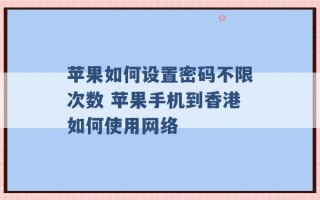 苹果如何设置密码不限次数 苹果手机到香港如何使用网络